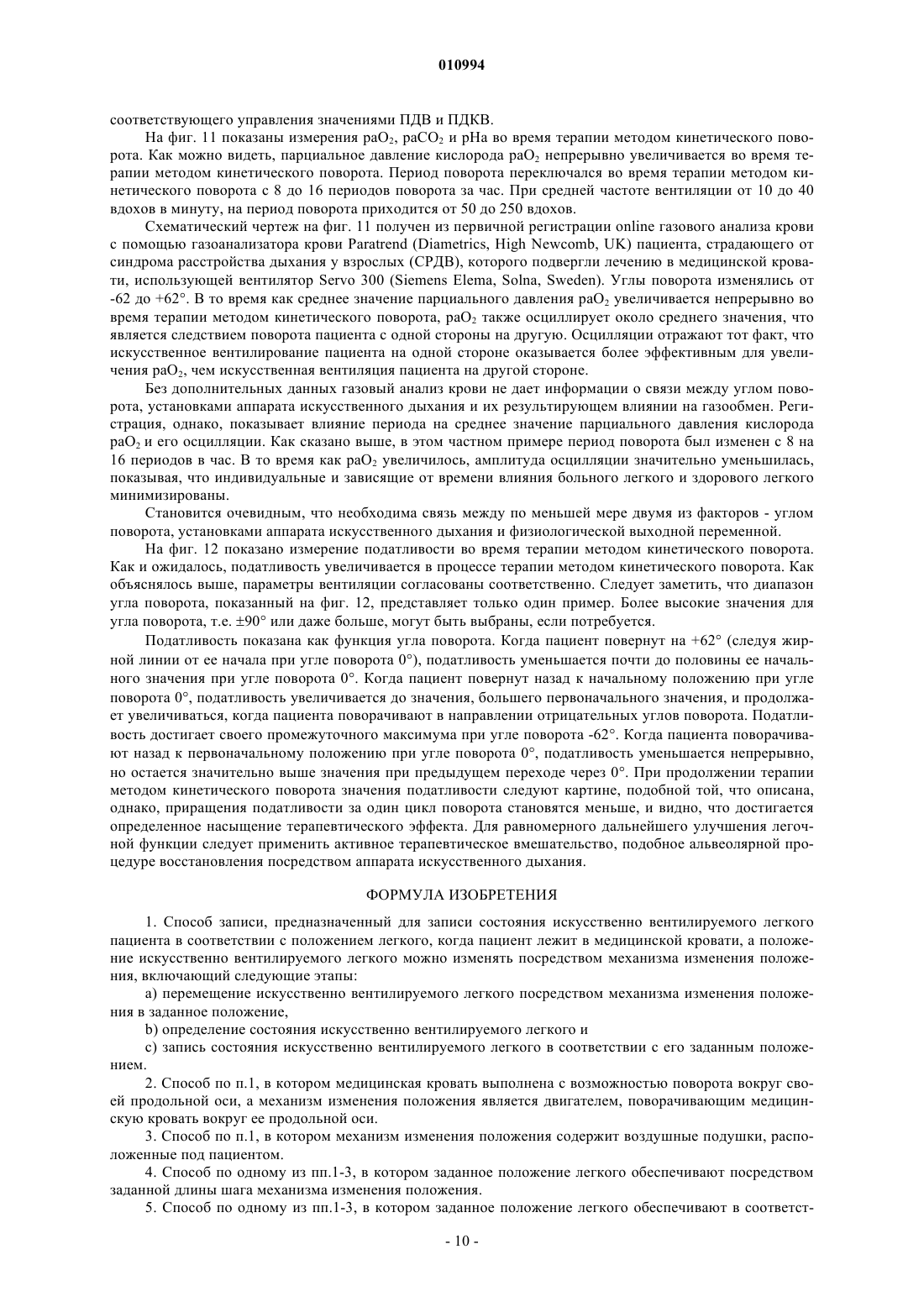 010994

соответствующего управления значениями ПДВ и ПДКВ.

На фиг. 11 показаны измерения $paO_2$, $paCO_2$ и pHa во время терапии методом кинетического поворота. Как можно видеть, парциальное давление кислорода $paO_2$ непрерывно увеличивается во время терапии методом кинетического поворота. Период поворота переключался во время терапии методом кинетического поворота с 8 до 16 периодов поворота за час. При средней частоте вентиляции от 10 до 40 вдохов в минуту, на период поворота приходится от 50 до 250 вдохов.

Схематический чертеж на фиг. 11 получен из первичной регистрации online газового анализа крови с помощью газоанализатора крови Paratrend (Diametrics, High Newcomb, UK) пациента, страдающего от синдрома расстройства дыхания у взрослых (СРДВ), которого подвергли лечению в медицинской кровати, использующей вентилятор Servo 300 (Siemens Elema, Solna, Sweden). Углы поворота изменялись от -62 до +62°. В то время как среднее значение парциального давления $paO_2$ увеличивается непрерывно во время терапии методом кинетического поворота, $paO_2$ также осциллирует около среднего значения, что является следствием поворота пациента с одной стороны на другую. Осцилляции отражают тот факт, что искусственное вентилирование пациента на одной стороне оказывается более эффективным для увеличения $paO_2$, чем искусственная вентиляция пациента на другой стороне.

Без дополнительных данных газовый анализ крови не дает информации о связи между углом поворота, установками аппарата искусственного дыхания и их результирующем влиянии на газообмен. Регистрация, однако, показывает влияние периода на среднее значение парциального давления кислорода $paO_2$ и его осцилляции. Как сказано выше, в этом частном примере период поворота был изменен с 8 на 16 периодов в час. В то время как $paO_2$ увеличилось, амплитуда осцилляции значительно уменьшилась, показывая, что индивидуальные и зависящие от времени влияния больного легкого и здорового легкого минимизированы.

Становится очевидным, что необходима связь между по меньшей мере двумя из факторов - углом поворота, установками аппарата искусственного дыхания и физиологической выходной переменной.

На фиг. 12 показано измерение податливости во время терапии методом кинетического поворота. Как и ожидалось, податливость увеличивается в процессе терапии методом кинетического поворота. Как объяснялось выше, параметры вентиляции согласованы соответственно. Следует заметить, что диапазон угла поворота, показанный на фиг. 12, представляет только один пример. Более высокие значения для угла поворота, т.е. ±90° или даже больше, могут быть выбраны, если потребуется.

Податливость показана как функция угла поворота. Когда пациент повернут на +62° (следуя жирной линии от ее начала при угле поворота 0°), податливость уменьшается почти до половины ее начального значения при угле поворота 0°. Когда пациент повернут назад к начальному положению при угле поворота 0°, податливость увеличивается до значения, большего первоначального значения, и продолжает увеличиваться, когда пациента поворачивают в направлении отрицательных углов поворота. Податливость достигает своего промежуточного максимума при угле поворота -62°. Когда пациента поворачивают назад к первоначальному положению при угле поворота 0°, податливость уменьшается непрерывно, но остается значительно выше значения при предыдущем переходе через 0°. При продолжении терапии методом кинетического поворота значения податливости следуют картине, подобной той, что описана, однако, приращения податливости за один цикл поворота становятся меньше, и видно, что достигается определенное насыщение терапевтического эффекта. Для равномерного дальнейшего улучшения легочной функции следует применить активное терапевтическое вмешательство, подобное альвеолярной процедуре восстановления посредством аппарата искусственного дыхания.

ФОРМУЛА ИЗОБРЕТЕНИЯ

1. Способ записи, предназначенный для записи состояния искусственно вентилируемого легкого пациента в соответствии с положением легкого, когда пациент лежит в медицинской кровати, а положение искусственно вентилируемого легкого можно изменять посредством механизма изменения положения, включающий следующие этапы:

a) перемещение искусственно вентилируемого легкого посредством механизма изменения положения в заданное положение,

b) определение состояния искусственно вентилируемого легкого и

c) запись состояния искусственно вентилируемого легкого в соответствии с его заданным положением.

2. Способ по п.1, в котором медицинская кровать выполнена с возможностью поворота вокруг своей продольной оси, а механизм изменения положения является двигателем, поворачивающим медицинскую кровать вокруг ее продольной оси.

3. Способ по п.1, в котором механизм изменения положения содержит воздушные подушки, расположенные под пациентом.

4. Способ по одному из пп.1-3, в котором заданное положение легкого обеспечивают посредством заданной длины шага механизма изменения положения.

5. Способ по одному из пп.1-3, в котором заданное положение легкого обеспечивают в соответст-

- 10 -